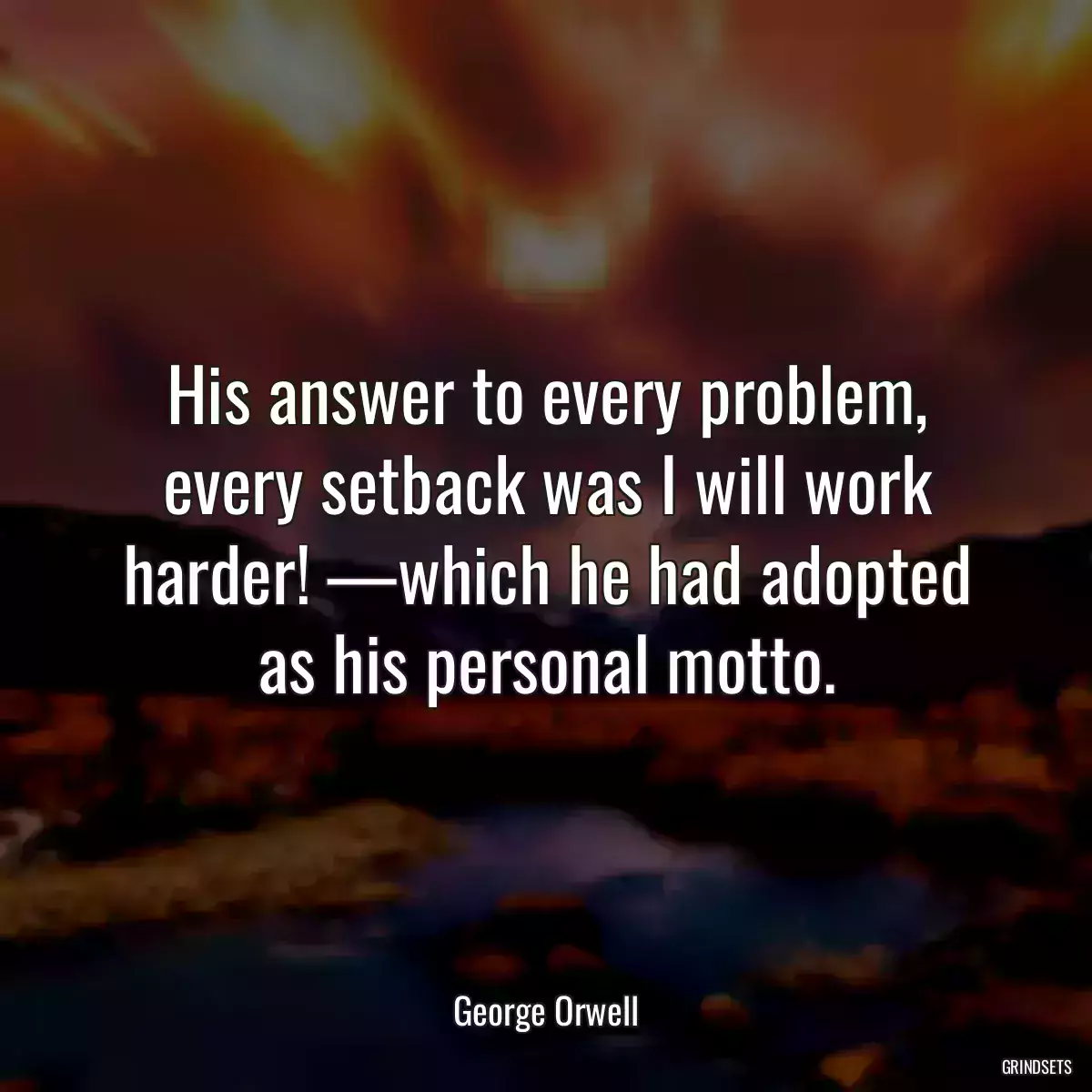 His answer to every problem, every setback was I will work harder! —which he had adopted as his personal motto.

George Orwell

GRINDSETS